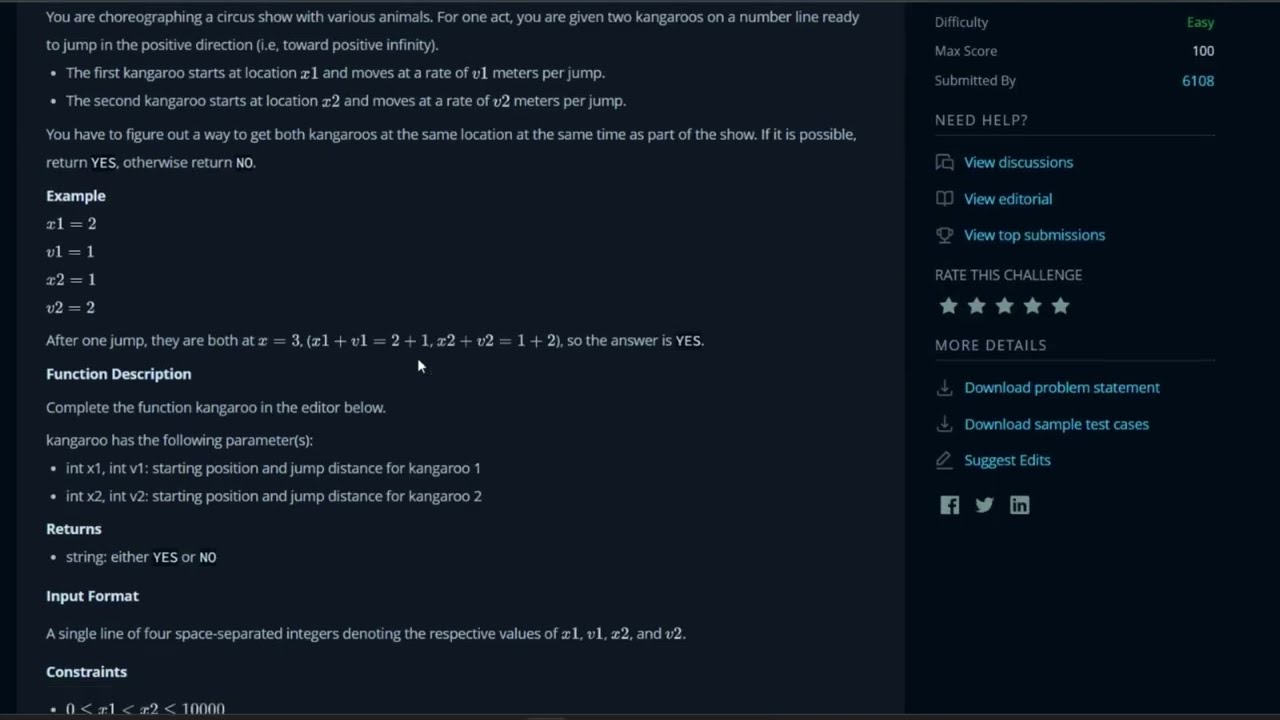 You are choreographing a circus show with various animals. For one act, you are given two kangaroos on a number line ready to jump in the positive direction (i.e, toward positive infinity).

- The first kangaroo starts at location $x1$ and moves at a rate of $v1$ meters per jump.
- The second kangaroo starts at location $x2$ and moves at a rate of $v2$ meters per jump.

You have to figure out a way to get both kangaroos at the same location at the same time as part of the show. If it is possible, return YES, otherwise return NO.

Example

$x1 = 2$

$v1 = 1$

$x2 = 1$

$v2 = 2$

After one jump, they are both at $x = 3$, ($x1 + v1 = 2 + 1$, $x2 + v2 = 1 + 2$), so the answer is YES.

Function Description

Complete the function kangaroo in the editor below.

kangaroo has the following parameter(s):

- int x1, int v1: starting position and jump distance for kangaroo 1
- int x2, int v2: starting position and jump distance for kangaroo 2

Returns

- string: either YES or NO

Input Format

A single line of four space-separated integers denoting the respective values of $x1$, $v1$, $x2$, and $v2$.

Constraints

- $0 \le x1 < x2 \le 10000$

Difficulty Easy
Max Score 100
Submitted By 6108

NEED HELP?

View discussions
View editorial
View top submissions

RATE THIS CHALLENGE

MORE DETAILS

Download problem statement
Download sample test cases
Suggest Edits